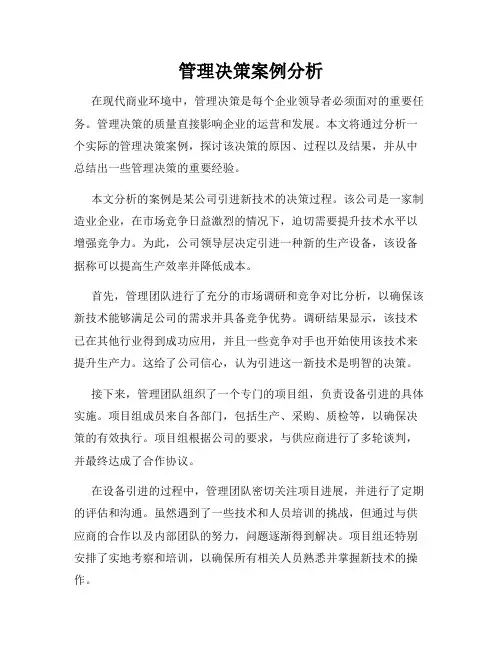 管理决策案例分析

在现代商业环境中，管理决策是每个企业领导者必须面对的重要任务。管理决策的质量直接影响企业的运营和发展。本文将通过分析一个实际的管理决策案例，探讨该决策的原因、过程以及结果，并从中总结出一些管理决策的重要经验。

本文分析的案例是某公司引进新技术的决策过程。该公司是一家制造业企业，在市场竞争日益激烈的情况下，迫切需要提升技术水平以增强竞争力。为此，公司领导层决定引进一种新的生产设备，该设备据称可以提高生产效率并降低成本。

首先，管理团队进行了充分的市场调研和竞争对比分析，以确保该新技术能够满足公司的需求并具备竞争优势。调研结果显示，该技术已在其他行业得到成功应用，并且一些竞争对手也开始使用该技术来提升生产力。这给了公司信心，认为引进这一新技术是明智的决策。

接下来，管理团队组织了一个专门的项目组，负责设备引进的具体实施。项目组成员来自各部门，包括生产、采购、质检等，以确保决策的有效执行。项目组根据公司的要求，与供应商进行了多轮谈判，并最终达成了合作协议。

在设备引进的过程中，管理团队密切关注项目进展，并进行了定期的评估和沟通。虽然遇到了一些技术和人员培训的挑战，但通过与供应商的合作以及内部团队的努力，问题逐渐得到解决。项目组还特别安排了实地考察和培训，以确保所有相关人员熟悉并掌握新技术的操作。